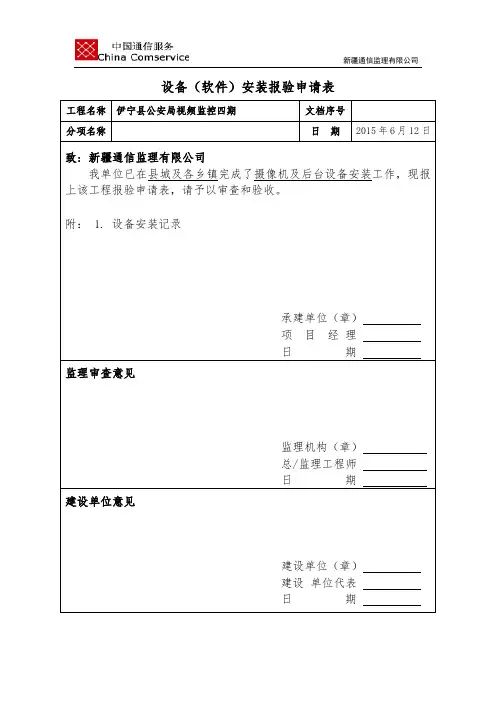 中国通信服务
China Comservice

新疆通信监理有限公司

设备（软件）安装报验申请表

| 工程名称 | 伊宁县公安局视频监控四期 | 文档序号 | |
|---|---|---|---|
| 分项名称 | | 日　期 | 2015 年 6 月 12 日 |

致：新疆通信监理有限公司

我单位已在县城及各乡镇完成了摄像机及后台设备安装工作，现报上该工程报验申请表，请予以审查和验收。

附： 1. 设备安装记录

承建单位（章）
项　目　经　理
日　　　　　期

监理审查意见

监理机构（章）
总/监理工程师
日　　　　　期

建设单位意见

建设单位（章）
建设 单位代表
日　　　　　期